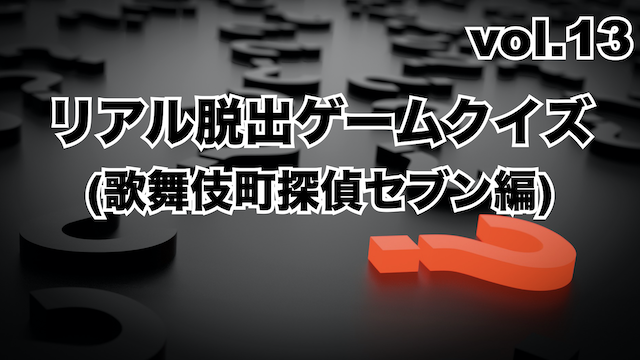 vol.13

リアル脱出ゲームクイズ

(歌舞伎町探偵セブン編)